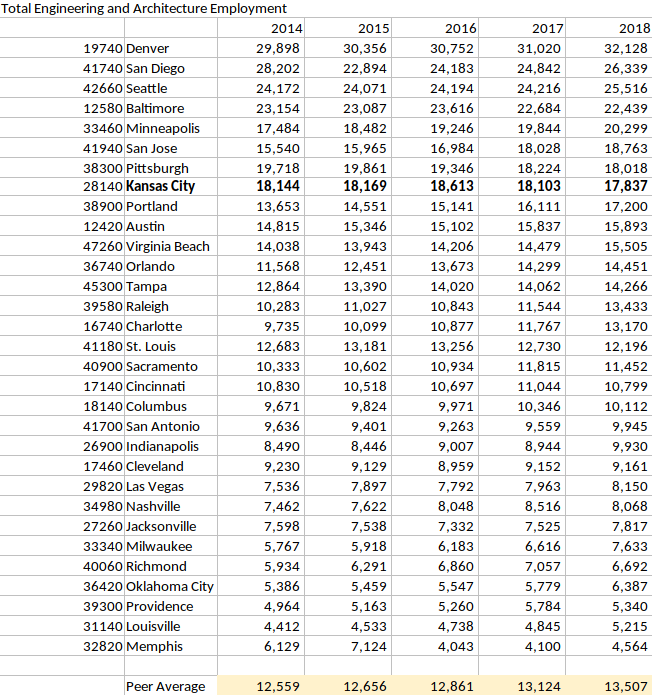 Total Engineering and Architecture Employment

| | | 2014 | 2015 | 2016 | 2017 | 2018 |
|---|---|---|---|---|---|---|
| 19740 | Denver | 29,898 | 30,356 | 30,752 | 31,020 | 32,128 |
| 41740 | San Diego | 28,202 | 22,894 | 24,183 | 24,842 | 26,339 |
| 42660 | Seattle | 24,172 | 24,071 | 24,194 | 24,216 | 25,516 |
| 12580 | Baltimore | 23,154 | 23,087 | 23,616 | 22,684 | 22,439 |
| 33460 | Minneapolis | 17,484 | 18,482 | 19,246 | 19,844 | 20,299 |
| 41940 | San Jose | 15,540 | 15,965 | 16,984 | 18,028 | 18,763 |
| 38300 | Pittsburgh | 19,718 | 19,861 | 19,346 | 18,224 | 18,018 |
| 28140 | **Kansas City** | **18,144** | **18,169** | **18,613** | **18,103** | **17,837** |
| 38900 | Portland | 13,653 | 14,551 | 15,141 | 16,111 | 17,200 |
| 12420 | Austin | 14,815 | 15,346 | 15,102 | 15,837 | 15,893 |
| 47260 | Virginia Beach | 14,038 | 13,943 | 14,206 | 14,479 | 15,505 |
| 36740 | Orlando | 11,568 | 12,451 | 13,673 | 14,299 | 14,451 |
| 45300 | Tampa | 12,864 | 13,390 | 14,020 | 14,062 | 14,266 |
| 39580 | Raleigh | 10,283 | 11,027 | 10,843 | 11,544 | 13,433 |
| 16740 | Charlotte | 9,735 | 10,099 | 10,877 | 11,767 | 13,170 |
| 41180 | St. Louis | 12,683 | 13,181 | 13,256 | 12,730 | 12,196 |
| 40900 | Sacramento | 10,333 | 10,602 | 10,934 | 11,815 | 11,452 |
| 17140 | Cincinnati | 10,830 | 10,518 | 10,697 | 11,044 | 10,799 |
| 18140 | Columbus | 9,671 | 9,824 | 9,971 | 10,346 | 10,112 |
| 41700 | San Antonio | 9,636 | 9,401 | 9,263 | 9,559 | 9,945 |
| 26900 | Indianapolis | 8,490 | 8,446 | 9,007 | 8,944 | 9,930 |
| 17460 | Cleveland | 9,230 | 9,129 | 8,959 | 9,152 | 9,161 |
| 29820 | Las Vegas | 7,536 | 7,897 | 7,792 | 7,963 | 8,150 |
| 34980 | Nashville | 7,462 | 7,622 | 8,048 | 8,516 | 8,068 |
| 27260 | Jacksonville | 7,598 | 7,538 | 7,332 | 7,525 | 7,817 |
| 33340 | Milwaukee | 5,767 | 5,918 | 6,183 | 6,616 | 7,633 |
| 40060 | Richmond | 5,934 | 6,291 | 6,860 | 7,057 | 6,692 |
| 36420 | Oklahoma City | 5,386 | 5,459 | 5,547 | 5,779 | 6,387 |
| 39300 | Providence | 4,964 | 5,163 | 5,260 | 5,784 | 5,340 |
| 31140 | Louisville | 4,412 | 4,533 | 4,738 | 4,845 | 5,215 |
| 32820 | Memphis | 6,129 | 7,124 | 4,043 | 4,100 | 4,564 |
| | | | | | | |
| | Peer Average | 12,559 | 12,656 | 12,861 | 13,124 | 13,507 |